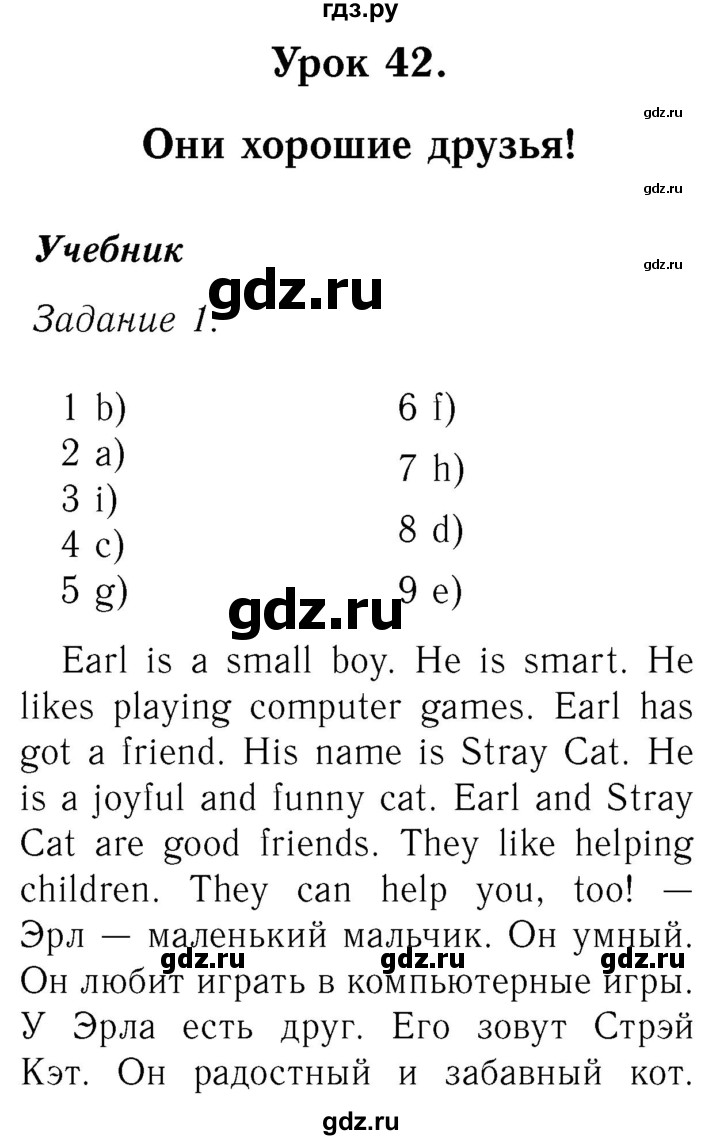 гдз.ру

Урок 42.

gdz.ru

Они хорошие друзья!

gdz.ru

Учебник

gdz.ru

gdz.ru

Задание 1.

1 b)
2 a)
3 i)
4 c)
5 g)

6 f)
7 h)
8 d)
9 e)

gdz.ru

Earl is a small boy. He is smart. He likes playing computer games. Earl has got a friend. His name is Stray Cat. He is a joyful and funny cat. Earl and Stray Cat are good friends. They like helping children. They can help you, too! — Эрл — маленький мальчик. Он умный. Он любит играть в компьютерные игры. У Эрла есть друг. Его зовут Стрэй Кэт. Он радостный и забавный кот.

gdz.ru gdz.ru gdz.ru

gdz.ru